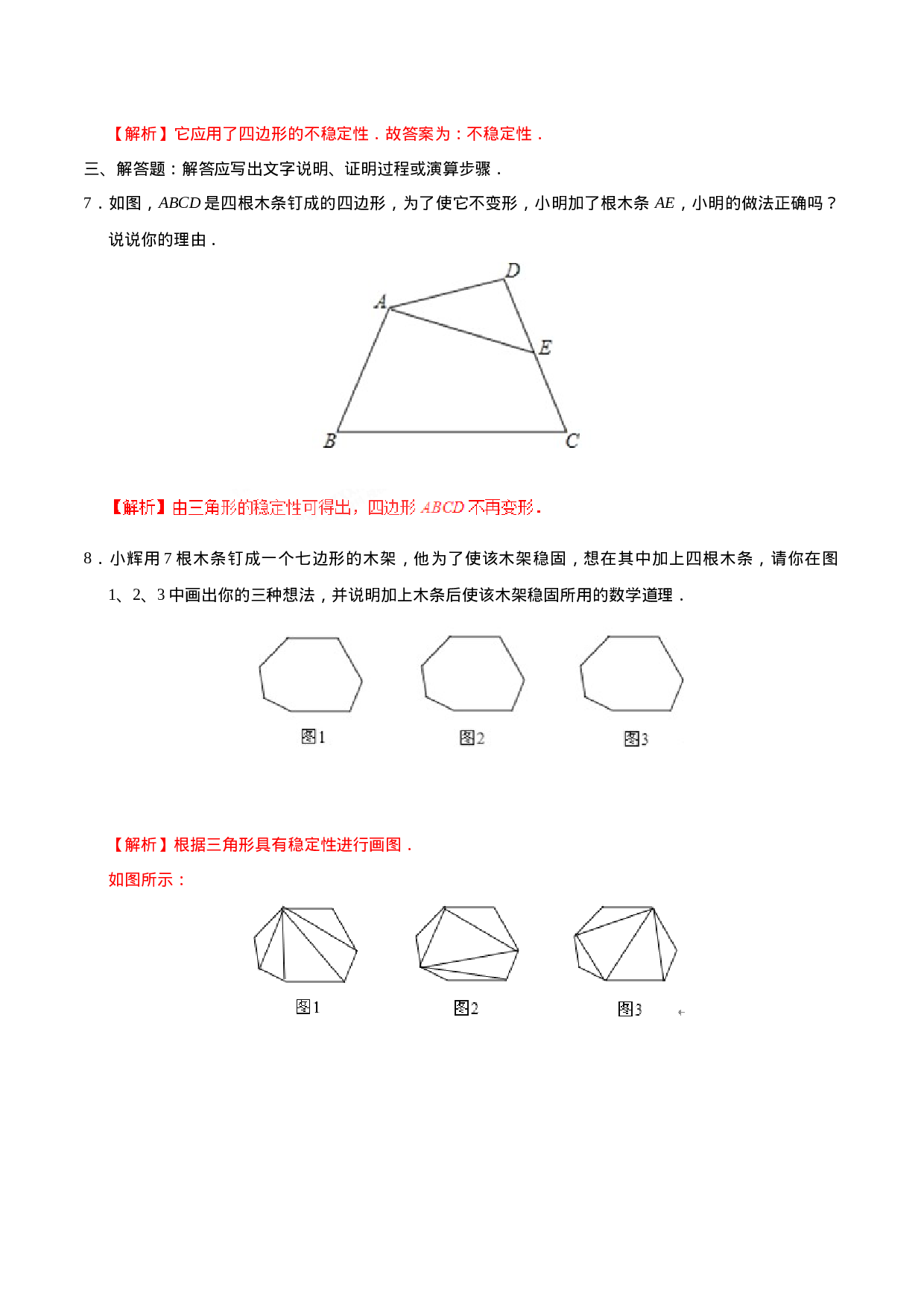 【解析】它应用了四边形的不稳定性．故答案为：不稳定性．

三、解答题：解答应写出文字说明、证明过程或演算步骤．

7．如图，$ABCD$ 是四根木条钉成的四边形，为了使它不变形，小明加了根木条 $AE$，小明的做法正确吗？说说你的理由．

D
A
E
B
C

【解析】由三角形的稳定性可得出，四边形 $ABCD$ 不再变形．

8．小辉用 7 根木条钉成一个七边形的木架，他为了使该木架稳固，想在其中加上四根木条，请你在图 1、2、3 中画出你的三种想法，并说明加上木条后使该木架稳固所用的数学道理．

图1
图2
图3

【解析】根据三角形具有稳定性进行画图．

如图所示：

图1
图2
图3